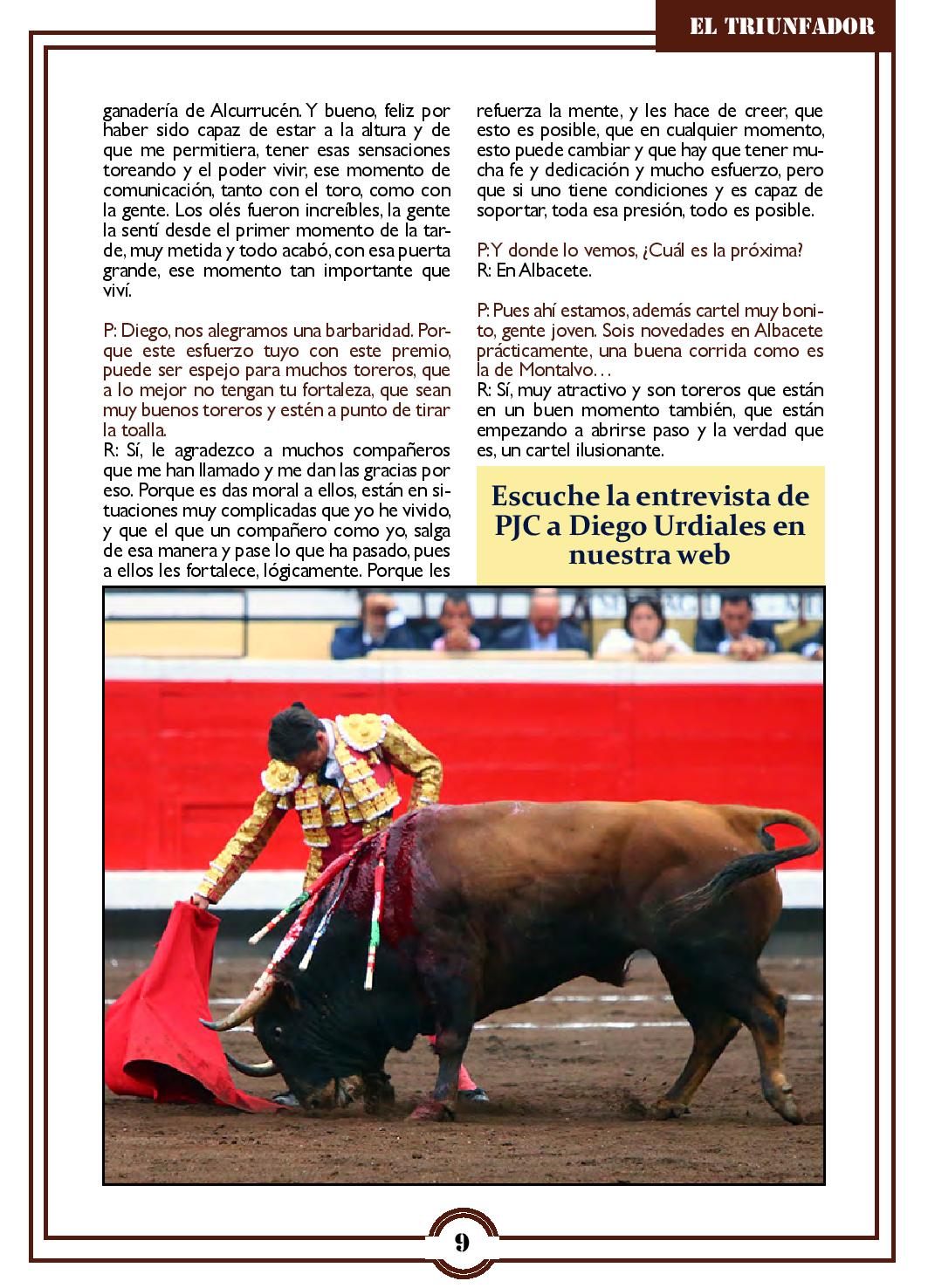 EL TRIUNFADOR

ganadería de Alcurrucén. Y bueno, feliz por haber sido capaz de estar a la altura y de que me permitiera, tener esas sensaciones toreando y el poder vivir, ese momento de comunicación, tanto con el toro, como con la gente. Los olés fueron increíbles, la gente la sentí desde el primer momento de la tarde, muy metida y todo acabó, con esa puerta grande, ese momento tan importante que viví.

P: Diego, nos alegramos una barbaridad. Porque este esfuerzo tuyo con este premio, puede ser espejo para muchos toreros, que a lo mejor no tengan tu fortaleza, que sean muy buenos toreros y estén a punto de tirar la toalla.
R: Sí, le agradezco a muchos compañeros que me han llamado y me dan las gracias por eso. Porque es das moral a ellos, están en situaciones muy complicadas que yo he vivido, y que el que un compañero como yo, salga de esa manera y pase lo que ha pasado, pues a ellos les fortalece, lógicamente. Porque les refuerza la mente, y les hace de creer, que esto es posible, que en cualquier momento, esto puede cambiar y que hay que tener mucha fe y dedicación y mucho esfuerzo, pero que si uno tiene condiciones y es capaz de soportar, toda esa presión, todo es posible.

P: Y donde lo vemos, ¿Cuál es la próxima?
R: En Albacete.

P: Pues ahí estamos, además cartel muy bonito, gente joven. Sois novedades en Albacete prácticamente, una buena corrida como es la de Montalvo…
R: Sí, muy atractivo y son toreros que están en un buen momento también, que están empezando a abrirse paso y la verdad que es, un cartel ilusionante.

Escuche la entrevista de PJC a Diego Urdiales en nuestra web

9